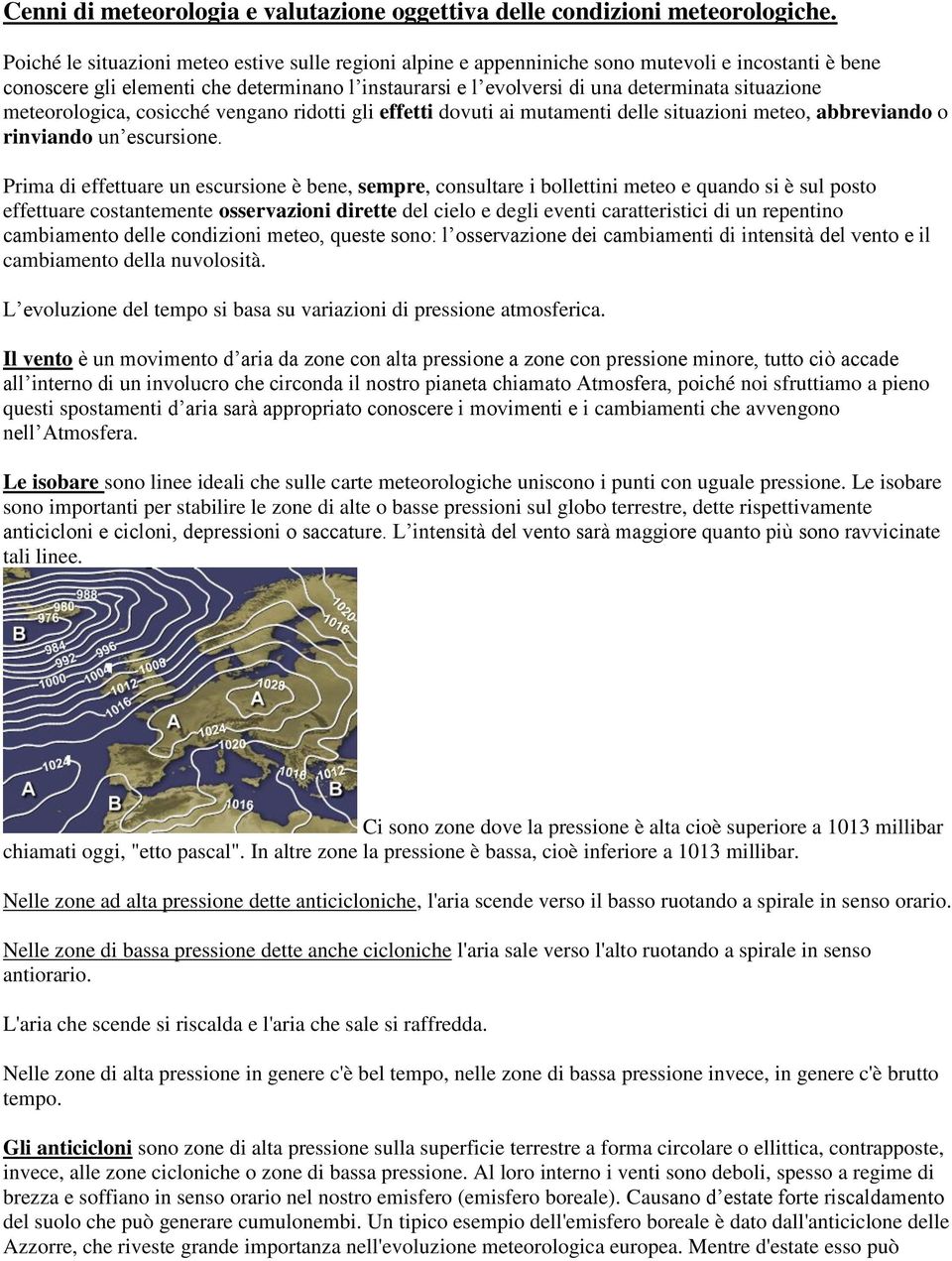 Cenni di meteorologia e valutazione oggettiva delle condizioni meteorologiche.

Poiché le situazioni meteo estive sulle regioni alpine e appenniniche sono mutevoli e incostanti è bene conoscere gli elementi che determinano l'instaurarsi e l'evolversi di una determinata situazione meteorologica, cosicché vengano ridotti gli effetti dovuti ai mutamenti delle situazioni meteo, abbreviando o rinviando un'escursione.

Prima di effettuare un escursione è bene, sempre, consultare i bollettini meteo e quando si è sul posto effettuare costantemente osservazioni dirette del cielo e degli eventi caratteristici di un repentino cambiamento delle condizioni meteo, queste sono: l'osservazione dei cambiamenti di intensità del vento e il cambiamento della nuvolosità.

L'evoluzione del tempo si basa su variazioni di pressione atmosferica.

Il vento è un movimento d'aria da zone con alta pressione a zone con pressione minore, tutto ciò accade all'interno di un involucro che circonda il nostro pianeta chiamato Atmosfera, poiché noi sfruttiamo a pieno questi spostamenti d'aria sarà appropriato conoscere i movimenti e i cambiamenti che avvengono nell'Atmosfera.

Le isobare sono linee ideali che sulle carte meteorologiche uniscono i punti con uguale pressione. Le isobare sono importanti per stabilire le zone di alte o basse pressioni sul globo terrestre, dette rispettivamente anticicloni e cicloni, depressioni o saccature. L'intensità del vento sarà maggiore quanto più sono ravvicinate tali linee.

988
980
976
B
984
992
996
1000
1004
1008
1012
1016
1020
1016
1028
A
A
1024
1020
1024
A
B
1016
1016
1012
B

Ci sono zone dove la pressione è alta cioè superiore a 1013 millibar chiamati oggi, "etto pascal". In altre zone la pressione è bassa, cioè inferiore a 1013 millibar.

Nelle zone ad alta pressione dette anticicloniche, l'aria scende verso il basso ruotando a spirale in senso orario.

Nelle zone di bassa pressione dette anche cicloniche l'aria sale verso l'alto ruotando a spirale in senso antiorario.

L'aria che scende si riscalda e l'aria che sale si raffredda.

Nelle zone di alta pressione in genere c'è bel tempo, nelle zone di bassa pressione invece, in genere c'è brutto tempo.

Gli anticicloni sono zone di alta pressione sulla superficie terrestre a forma circolare o ellittica, contrapposte, invece, alle zone cicloniche o zone di bassa pressione. Al loro interno i venti sono deboli, spesso a regime di brezza e soffiano in senso orario nel nostro emisfero (emisfero boreale). Causano d'estate forte riscaldamento del suolo che può generare cumulonembi. Un tipico esempio dell'emisfero boreale è dato dall'anticiclone delle Azzorre, che riveste grande importanza nell'evoluzione meteorologica europea. Mentre d'estate esso può